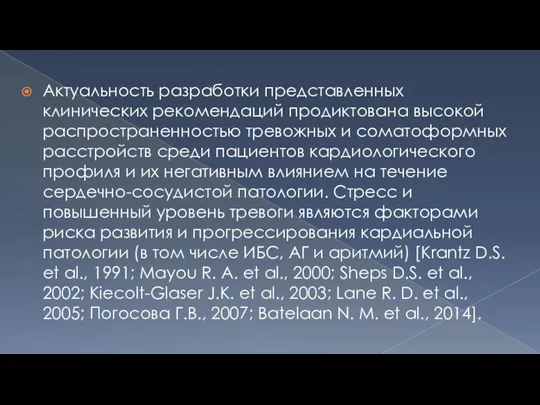 Актуальность разработки представленных клинических рекомендаций продиктована высокой распространенностью тревожных и соматоформных расстройств среди пациентов кардиологического профиля и их негативным влиянием на течение сердечно-сосудистой патологии. Стресс и повышенный уровень тревоги являются факторами риска развития и прогрессирования кардиальной патологии (в том числе ИБС, АГ и аритмий) [Krantz D.S. et al., 1991; Mayou R. A. et al., 2000; Sheps D.S. et al., 2002; Kiecolt-Glaser J.K. et al., 2003; Lane R. D. et al., 2005; Погосова Г.В., 2007; Batelaan N. M. et al., 2014].